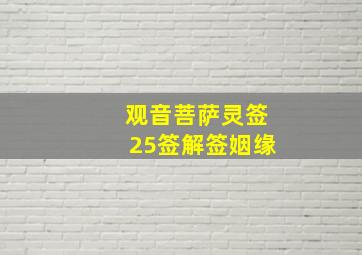 观音菩萨灵签
25签解签姻缘